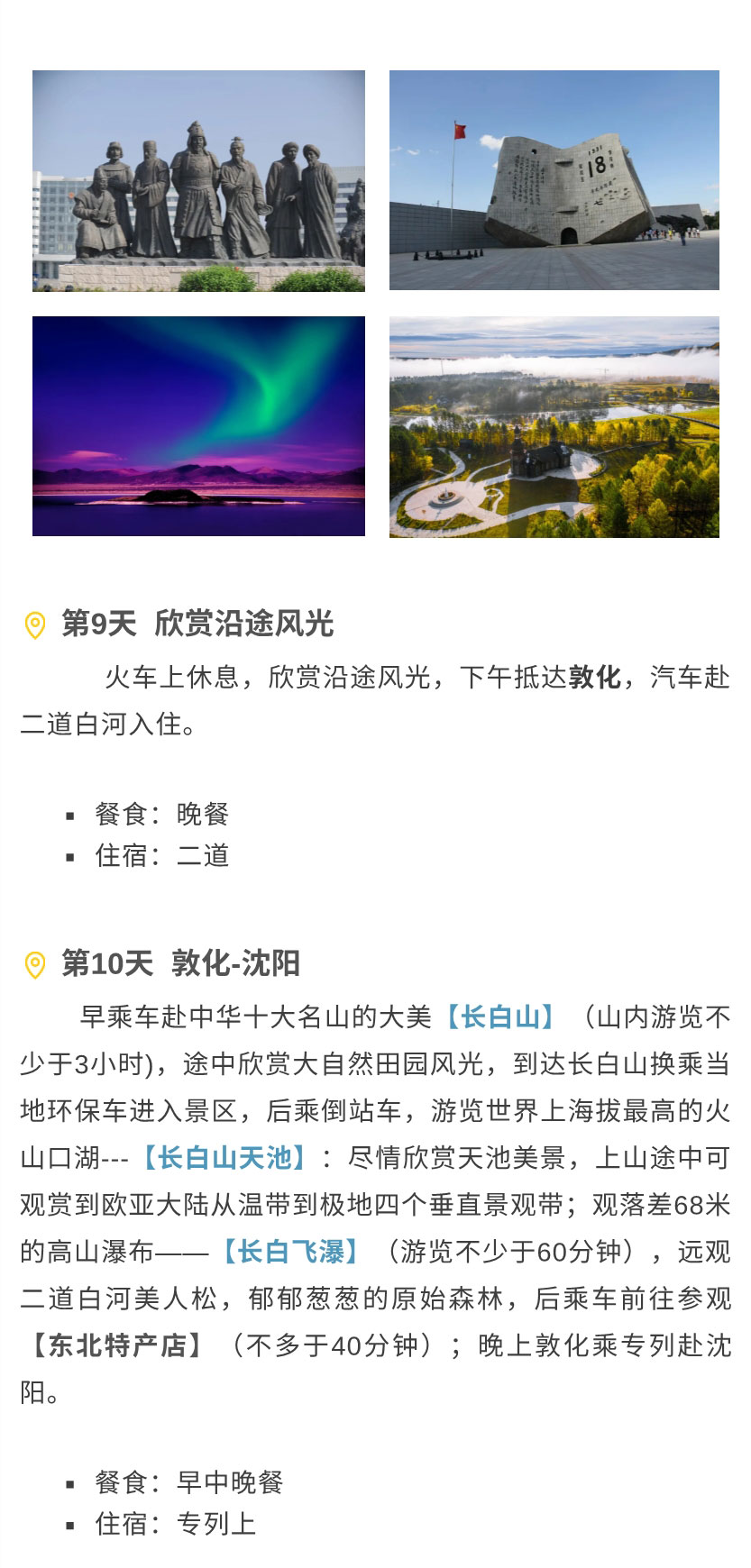 第9天 欣赏沿途风光

火车上休息，欣赏沿途风光，下午抵达敦化，汽车赴二道白河入住。

• 餐食：晚餐
• 住宿：二道

第10天 敦化-沈阳

早乘车赴中华十大名山的大美【长白山】（山内游览不少于3小时)，途中欣赏大自然田园风光，到达长白山换乘当地环保车进入景区，后乘倒站车，游览世界上海拔最高的火山口湖---【长白山天池】：尽情欣赏天池美景，上山途中可观赏到欧亚大陆从温带到极地四个垂直景观带；观落差68米的高山瀑布——【长白飞瀑】（游览不少于60分钟），远观二道白河美人松，郁郁葱葱的原始森林，后乘车前往参观【东北特产店】（不多于40分钟）；晚上敦化乘专列赴沈阳。

• 餐食：早中晚餐
• 住宿：专列上